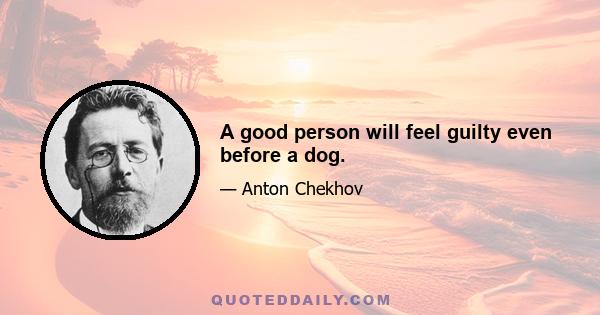 A good person will feel guilty even before a dog.

— Anton Chekhov

QUOTEDDAILY.COM